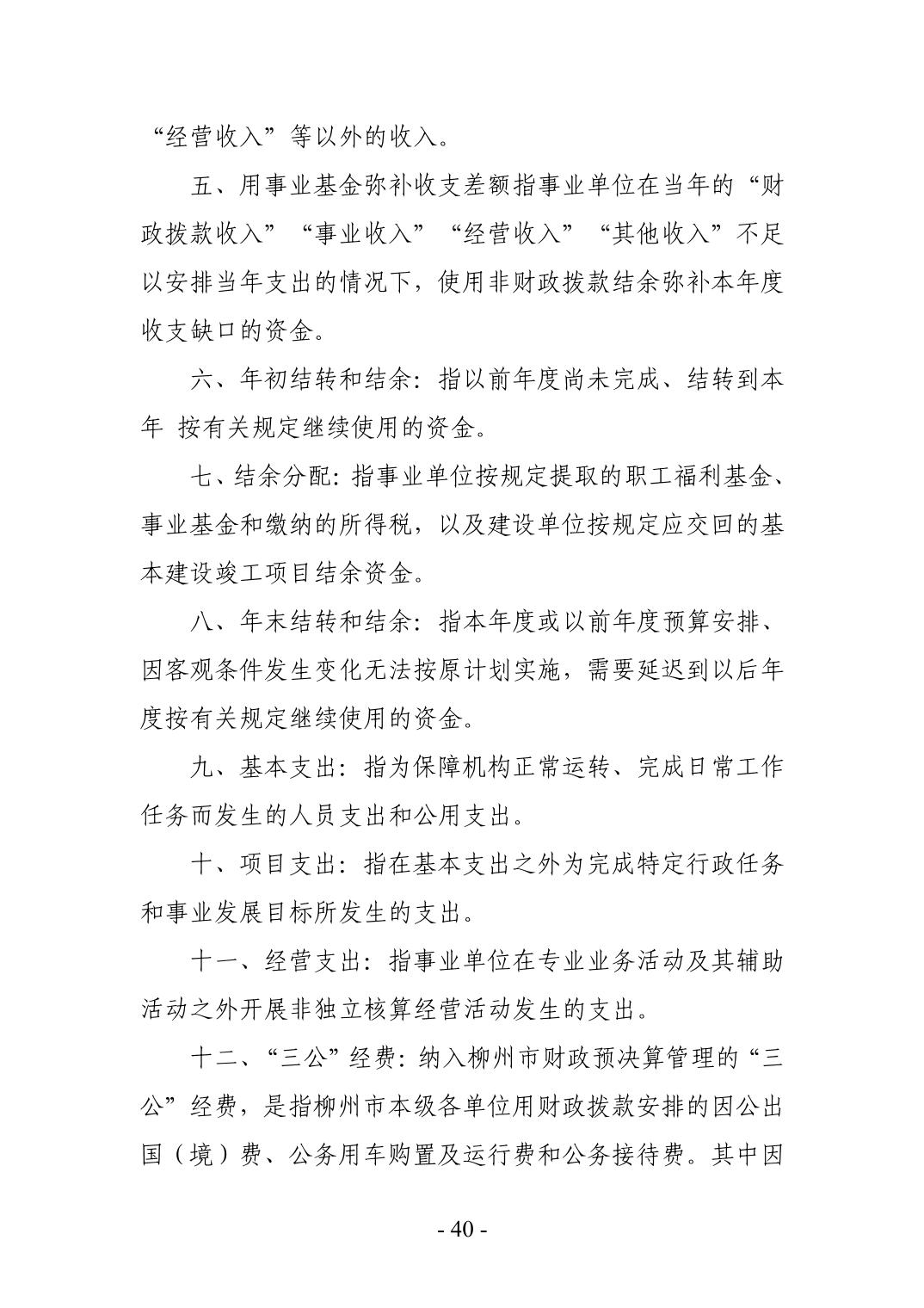 “经营收入”等以外的收入。

五、用事业基金弥补收支差额指事业单位在当年的“财政拨款收入”“事业收入”“经营收入”“其他收入”不足以安排当年支出的情况下，使用非财政拨款结余弥补本年度收支缺口的资金。

六、年初结转和结余：指以前年度尚未完成、结转到本年 按有关规定继续使用的资金。

七、结余分配：指事业单位按规定提取的职工福利基金、事业基金和缴纳的所得税，以及建设单位按规定应交回的基本建设竣工项目结余资金。

八、年末结转和结余：指本年度或以前年度预算安排、因客观条件发生变化无法按原计划实施，需要延迟到以后年度按有关规定继续使用的资金。

九、基本支出：指为保障机构正常运转、完成日常工作任务而发生的人员支出和公用支出。

十、项目支出：指在基本支出之外为完成特定行政任务和事业发展目标所发生的支出。

十一、经营支出：指事业单位在专业业务活动及其辅助活动之外开展非独立核算经营活动发生的支出。

十二、“三公”经费：纳入柳州市财政预决算管理的“三公”经费，是指柳州市本级各单位用财政拨款安排的因公出国（境）费、公务用车购置及运行费和公务接待费。其中因

- 40 -